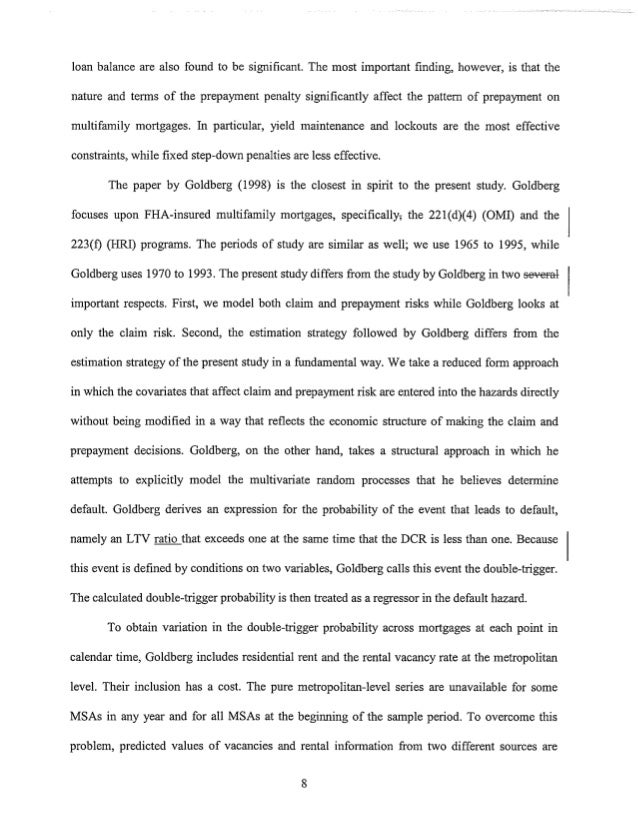 loan balance are also found to be significant. The most important finding, however, is that the nature and terms of the prepayment penalty significantly affect the pattern of prepayment on multifamily mortgages. In particular, yield maintenance and lockouts are the most effective constraints, while fixed step-down penalties are less effective.

The paper by Goldberg (1998) is the closest in spirit to the present study. Goldberg focuses upon FHA-insured multifamily mortgages, specifically, the 221(d)(4) (OMI) and the 223(f) (HRI) programs. The periods of study are similar as well; we use 1965 to 1995, while Goldberg uses 1970 to 1993. The present study differs from the study by Goldberg in two several important respects. First, we model both claim and prepayment risks while Goldberg looks at only the claim risk. Second, the estimation strategy followed by Goldberg differs from the estimation strategy of the present study in a fundamental way. We take a reduced form approach in which the covariates that affect claim and prepayment risk are entered into the hazards directly without being modified in a way that reflects the economic structure of making the claim and prepayment decisions. Goldberg, on the other hand, takes a structural approach in which he attempts to explicitly model the multivariate random processes that he believes determine default. Goldberg derives an expression for the probability of the event that leads to default, namely an LTV ratio that exceeds one at the same time that the DCR is less than one. Because this event is defined by conditions on two variables, Goldberg calls this event the double-trigger. The calculated double-trigger probability is then treated as a regressor in the default hazard.

To obtain variation in the double-trigger probability across mortgages at each point in calendar time, Goldberg includes residential rent and the rental vacancy rate at the metropolitan level. Their inclusion has a cost. The pure metropolitan-level series are unavailable for some MSAs in any year and for all MSAs at the beginning of the sample period. To overcome this problem, predicted values of vacancies and rental information from two different sources are

8